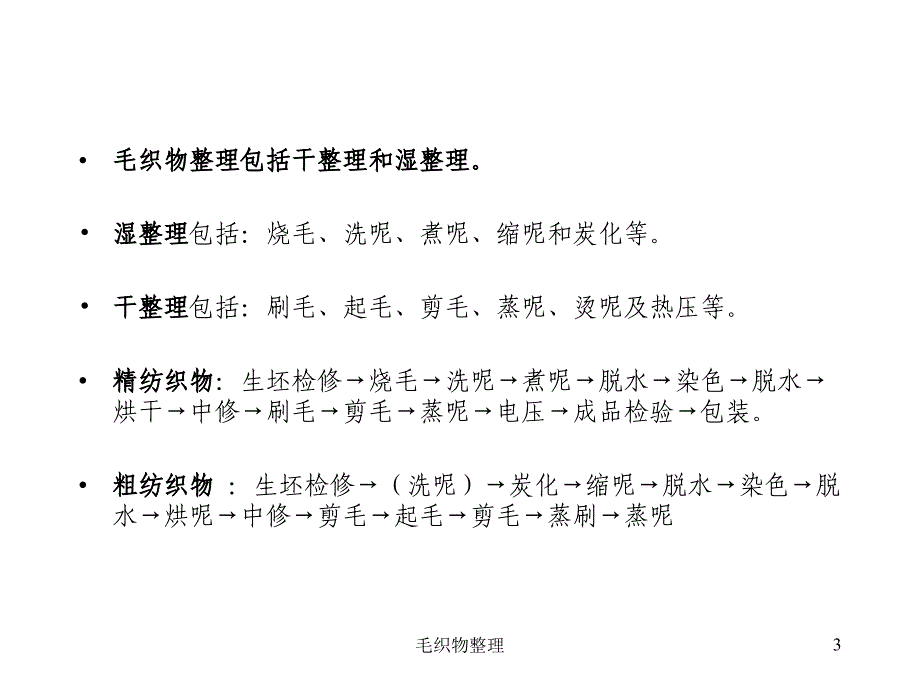 • 毛织物整理包括干整理和湿整理。

• 湿整理包括：烧毛、洗呢、煮呢、缩呢和炭化等。

• 干整理包括：刷毛、起毛、剪毛、蒸呢、烫呢及热压等。

• 精纺织物：生坯检修→烧毛→洗呢→煮呢→脱水→染色→脱水→烘干→中修→刷毛→剪毛→蒸呢→电压→成品检验→包装。

• 粗纺织物 ：生坯检修→（洗呢）→炭化→缩呢→脱水→染色→脱水→烘呢→中修→剪毛→起毛→剪毛→蒸刷→蒸呢

毛织物整理

3